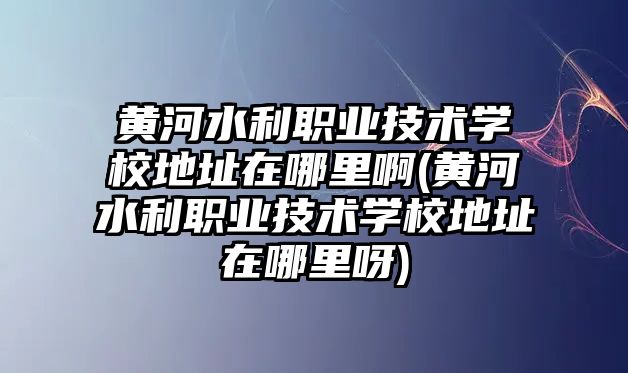 黄河水利职业技术学校地址在哪里啊(黄河水利职业技术学校地址在哪里呀)